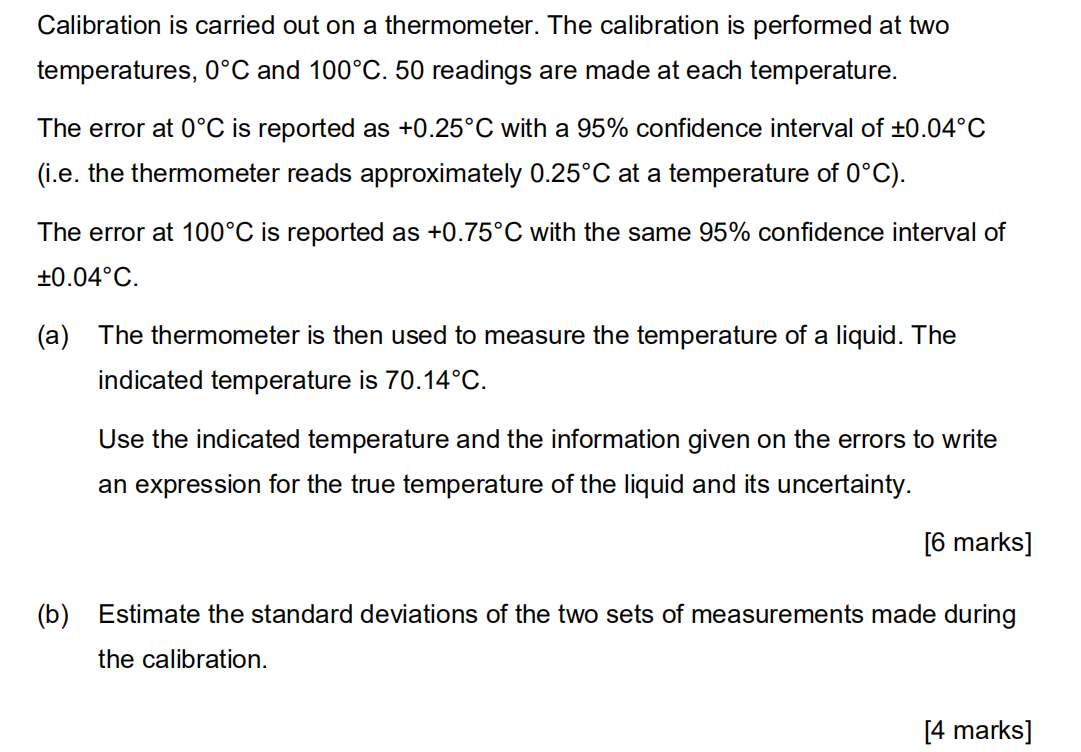 Calibration is carried out on a thermometer. The calibration is performed at two temperatures, 0°C and 100°C. 50 readings are made at each temperature.

The error at 0°C is reported as +0.25°C with a 95% confidence interval of ±0.04°C (i.e. the thermometer reads approximately 0.25°C at a temperature of 0°C).

The error at 100°C is reported as +0.75°C with the same 95% confidence interval of ±0.04°C.

(a) The thermometer is then used to measure the temperature of a liquid. The indicated temperature is 70.14°C.

Use the indicated temperature and the information given on the errors to write an expression for the true temperature of the liquid and its uncertainty.

[6 marks]

(b) Estimate the standard deviations of the two sets of measurements made during the calibration.

[4 marks]